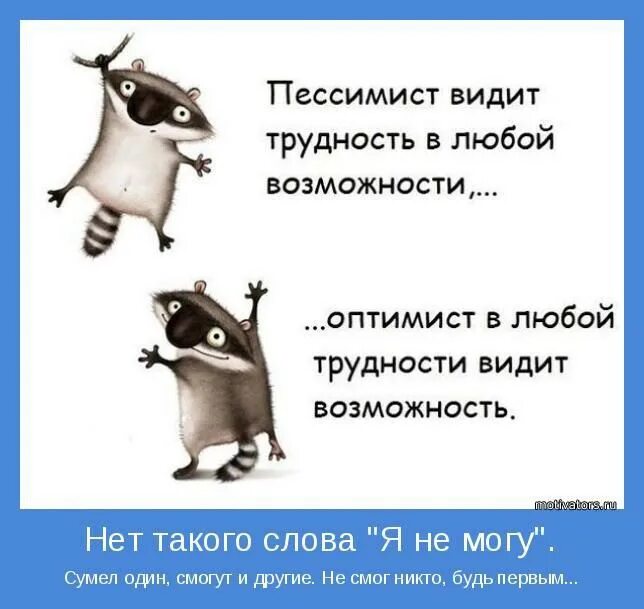 Пессимист видит трудность в любой возможности,...

...оптимист в любой трудности видит возможность.

motivators.ru

Нет такого слова "Я не могу".

Сумел один, смогут и другие. Не смог никто, будь первым...